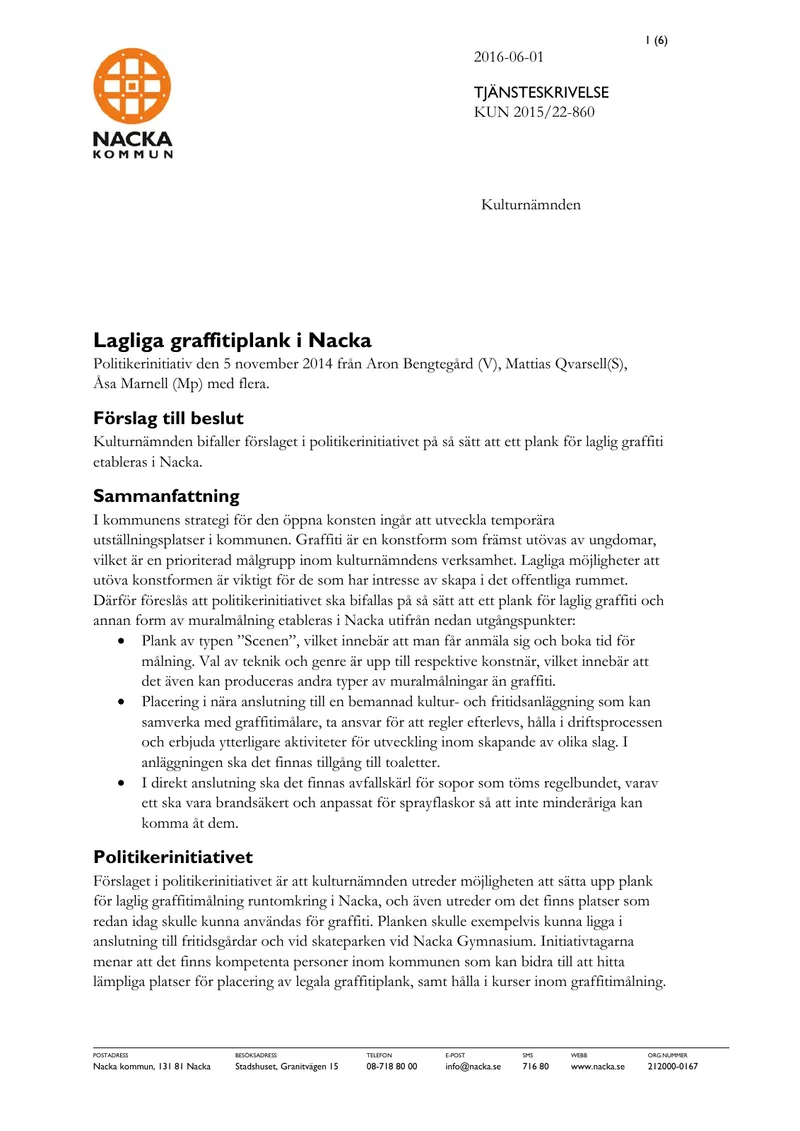 1 (6)

NACKA
KOMMUN

2016-06-01

TJÄNSTESKRIVELSE
KUN 2015/22-860

Kulturnämnden

Lagliga graffitiplank i Nacka

Politikerinitiativ den 5 november 2014 från Aron Bengtegård (V), Mattias Qvarsell(S), Åsa Marnell (Mp) med flera.

Förslag till beslut

Kulturnämnden bifaller förslaget i politikerinitiativet på så sätt att ett plank för laglig graffiti etableras i Nacka.

Sammanfattning

I kommunens strategi för den öppna konsten ingår att utveckla temporära utställningsplatser i kommunen. Graffiti är en konstform som främst utövas av ungdomar, vilket är en prioriterad målgrupp inom kulturnämndens verksamhet. Lagliga möjligheter att utöva konstformen är viktigt för de som har intresse av skapa i det offentliga rummet. Därför föreslås att politikerinitiativet ska bifallas på så sätt att ett plank för laglig graffiti och annan form av muralmålning etableras i Nacka utifrån nedan utgångspunkter:

• Plank av typen "Scenen", vilket innebär att man får anmäla sig och boka tid för målning. Val av teknik och genre är upp till respektive konstnär, vilket innebär att det även kan produceras andra typer av muralmålningar än graffiti.
• Placering i nära anslutning till en bemannad kultur- och fritidsanläggning som kan samverka med graffitimålare, ta ansvar för att regler efterlevs, hålla i driftsprocessen och erbjuda ytterligare aktiviteter för utveckling inom skapande av olika slag. I anläggningen ska det finnas tillgång till toaletter.
• I direkt anslutning ska det finnas avfallskärl för sopor som töms regelbundet, varav ett ska vara brandsäkert och anpassat för sprayflaskor så att inte minderåriga kan komma åt dem.

Politikerinitiativet

Förslaget i politikerinitiativet är att kulturnämnden utreder möjligheten att sätta upp plank för laglig graffitimålning runtomkring i Nacka, och även utreder om det finns platser som redan idag skulle kunna användas för graffiti. Planken skulle exempelvis kunna ligga i anslutning till fritidsgårdar och vid skateparken vid Nacka Gymnasium. Initiativtagarna menar att det finns kompetenta personer inom kommunen som kan bidra till att hitta lämpliga platser för placering av legala graffitiplank, samt hålla i kurser inom graffitimålning.

POSTADRESS
Nacka kommun, 131 81 Nacka
BESÖKSADRESS
Stadshuset, Granitvägen 15
TELEFON
08-718 80 00
E-POST
info@nacka.se
SMS
716 80
WEBB
www.nacka.se
ORG.NUMMER
212000-0167